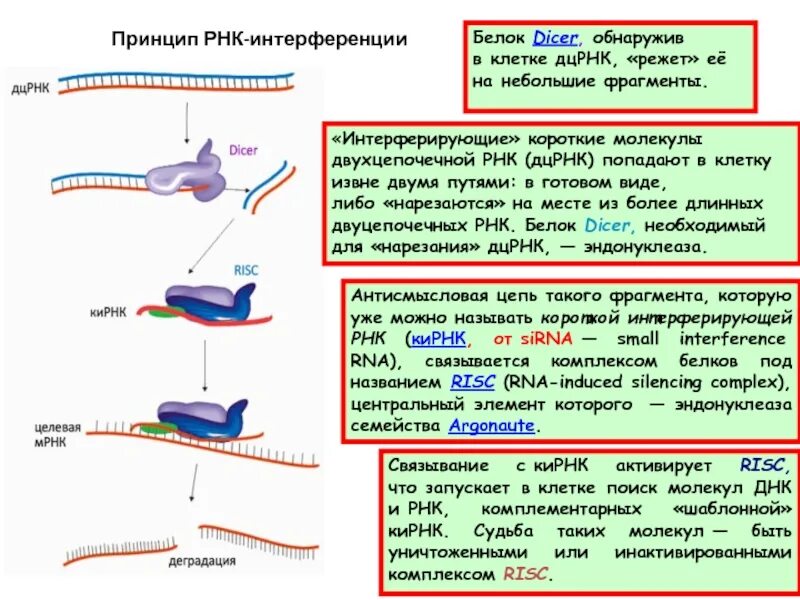 Принцип РНК-интерференции

дцРНК

Dicer

RISC

киРНК

целевая мРНК

деградация

Белок Dicer, обнаружив в клетке дцРНК, «режет» её на небольшие фрагменты.

«Интерферирующие» короткие молекулы двухцепочечной РНК (дцРНК) попадают в клетку извне двумя путями: в готовом виде, либо «нарезаются» на месте из более длинных двуцепочечных РНК. Белок Dicer, необходимый для «нарезания» дцРНК, — эндонуклеаза.

Антисмысловая цепь такого фрагмента, которую уже можно называть короткой интерферирующей РНК (киРНК, от siRNA — small interference RNA), связывается комплексом белков под названием RISC (RNA-induced silencing complex), центральный элемент которого — эндонуклеаза семейства Argonaute.

Связывание с киРНК активирует RISC, что запускает в клетке поиск молекул ДНК и РНК, комплементарных «шаблонной» киРНК. Судьба таких молекул — быть уничтоженными или инактивированными комплексом RISC.